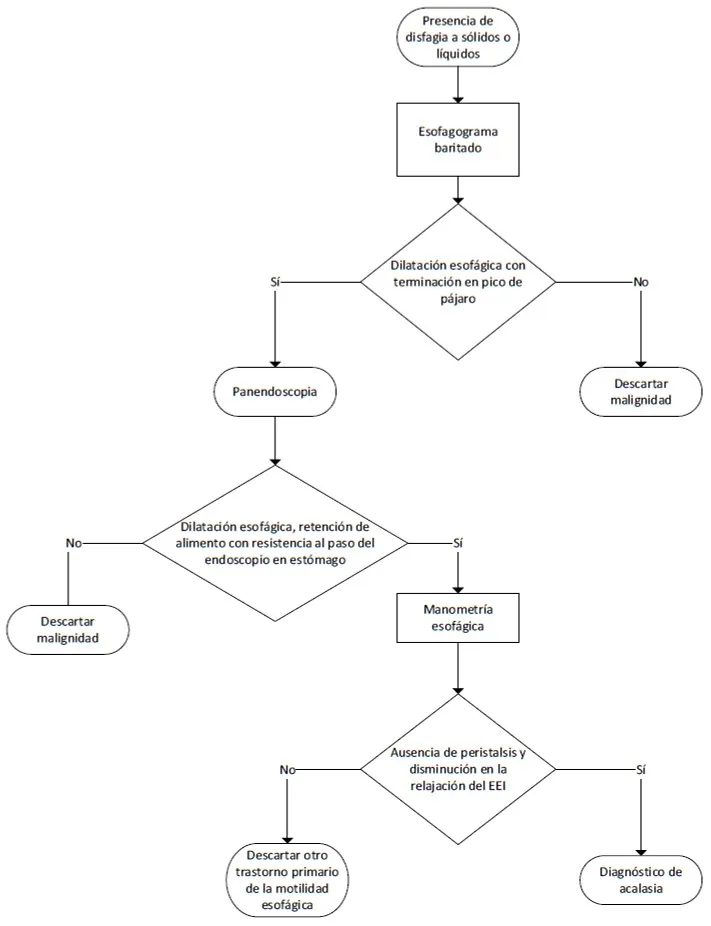 Presencia de disfagia a sólidos o líquidos

Esofagograma baritado

Dilatación esofágica con terminación en pico de pájaro

Sí

No

Panendoscopia

Descartar malignidad

Dilatación esofágica, retención de alimento con resistencia al paso del endoscopio en estómago

No

Sí

Descartar malignidad

Manometría esofágica

Ausencia de peristalsis y disminución en la relajación del EEI

No

Sí

Descartar otro trastorno primario de la motilidad esofágica

Diagnóstico de acalasia